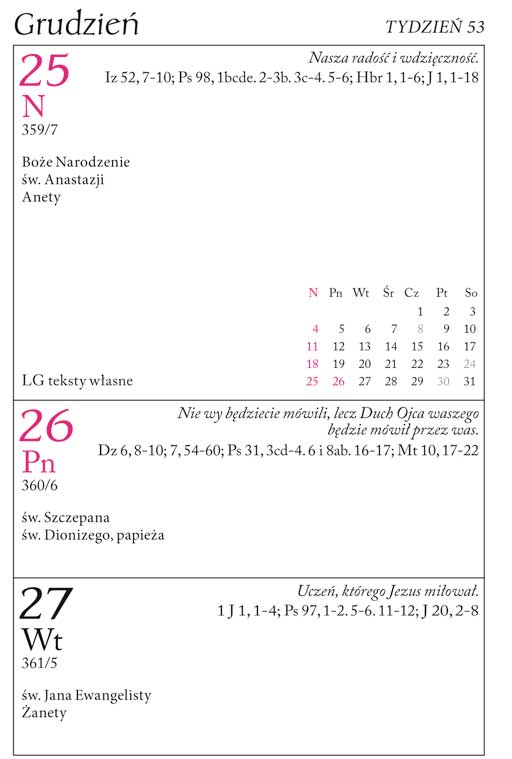 Grudzień

TYDZIEŃ 53

25
N
359/7

Nasza radość i wdzięczność.
Iz 52, 7-10; Ps 98, 1bcde. 2-3b. 3c-4. 5-6; Hbr 1, 1-6; J 1, 1-18

Boże Narodzenie
św. Anastazji
Anety

| N | Pn | Wt | Śr | Cz | Pt | So |
|---|---|---|---|---|---|---|
| | | | | 1 | 2 | 3 |
| 4 | 5 | 6 | 7 | 8 | 9 | 10 |
| 11 | 12 | 13 | 14 | 15 | 16 | 17 |
| 18 | 19 | 20 | 21 | 22 | 23 | 24 |
| 25 | 26 | 27 | 28 | 29 | 30 | 31 |

LG teksty własne

26
Pn
360/6

Nie wy będziecie mówili, lecz Duch Ojca waszego będzie mówił przez was.
Dz 6, 8-10; 7, 54-60; Ps 31, 3cd-4. 6 i 8ab. 16-17; Mt 10, 17-22

św. Szczepana
św. Dionizego, papieża

27
Wt
361/5

Uczeń, którego Jezus miłował.
1 J 1, 1-4; Ps 97, 1-2. 5-6. 11-12; J 20, 2-8

św. Jana Ewangelisty
Żanety